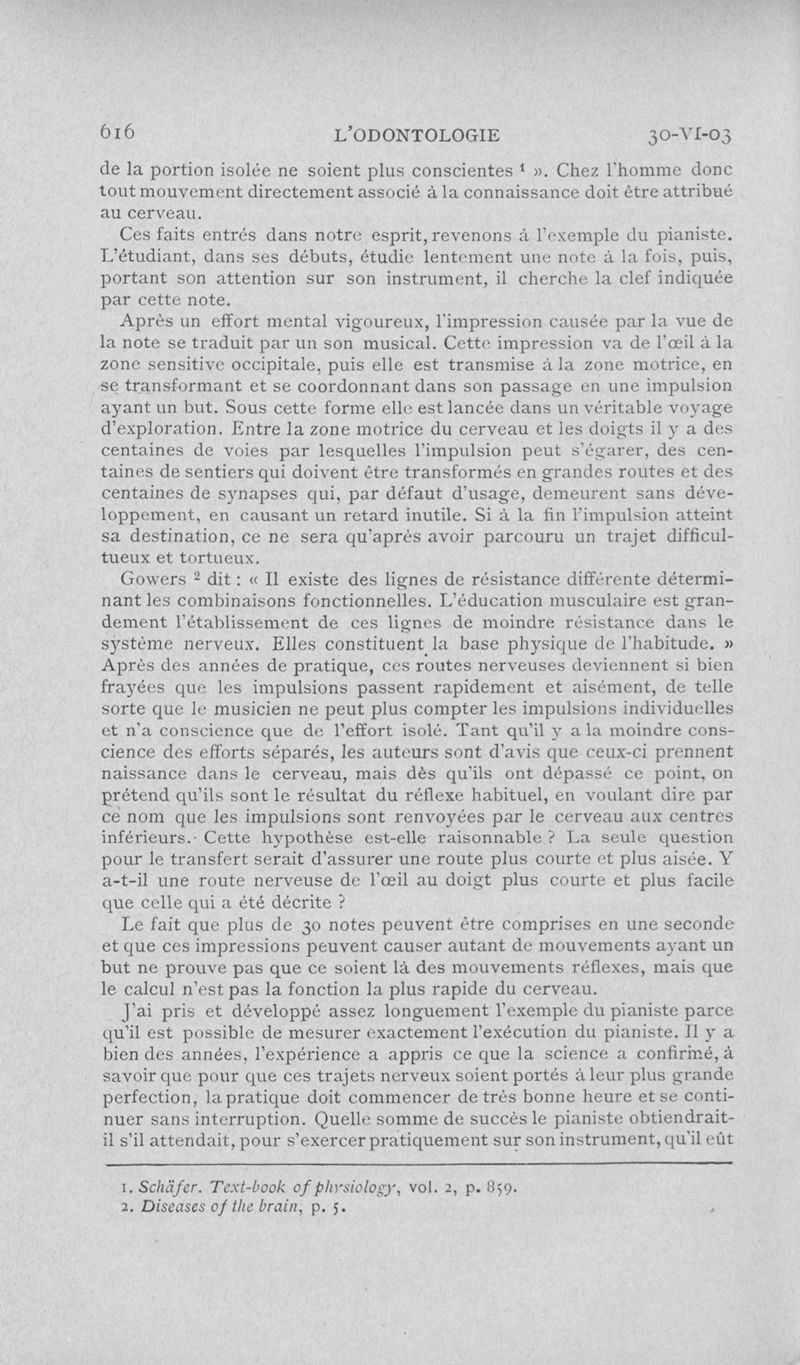 616 L'ODONTOLOGIE 30-VI-03

de la portion isolée ne soient plus conscientes $^1$ ». Chez l'homme donc tout mouvement directement associé à la connaissance doit être attribué au cerveau.

Ces faits entrés dans notre esprit, revenons à l'exemple du pianiste. L'étudiant, dans ses débuts, étudie lentement une note à la fois, puis, portant son attention sur son instrument, il cherche la clef indiquée par cette note.

Après un effort mental vigoureux, l'impression causée par la vue de la note se traduit par un son musical. Cette impression va de l'œil à la zone sensitive occipitale, puis elle est transmise à la zone motrice, en se transformant et se coordonnant dans son passage en une impulsion ayant un but. Sous cette forme elle est lancée dans un véritable voyage d'exploration. Entre la zone motrice du cerveau et les doigts il y a des centaines de voies par lesquelles l'impulsion peut s'égarer, des centaines de sentiers qui doivent être transformés en grandes routes et des centaines de synapses qui, par défaut d'usage, demeurent sans développement, en causant un retard inutile. Si à la fin l'impulsion atteint sa destination, ce ne sera qu'après avoir parcouru un trajet difficultueux et tortueux.

Gowers $^2$ dit : « Il existe des lignes de résistance différente déterminant les combinaisons fonctionnelles. L'éducation musculaire est grandement l'établissement de ces lignes de moindre résistance dans le système nerveux. Elles constituent la base physique de l'habitude. » Après des années de pratique, ces routes nerveuses deviennent si bien frayées que les impulsions passent rapidement et aisément, de telle sorte que le musicien ne peut plus compter les impulsions individuelles et n'a conscience que de l'effort isolé. Tant qu'il y a la moindre conscience des efforts séparés, les auteurs sont d'avis que ceux-ci prennent naissance dans le cerveau, mais dès qu'ils ont dépassé ce point, on prétend qu'ils sont le résultat du réflexe habituel, en voulant dire par ce nom que les impulsions sont renvoyées par le cerveau aux centres inférieurs. Cette hypothèse est-elle raisonnable ? La seule question pour le transfert serait d'assurer une route plus courte et plus aisée. Y a-t-il une route nerveuse de l'œil au doigt plus courte et plus facile que celle qui a été décrite ?

Le fait que plus de 30 notes peuvent être comprises en une seconde et que ces impressions peuvent causer autant de mouvements ayant un but ne prouve pas que ce soient là des mouvements réflexes, mais que le calcul n'est pas la fonction la plus rapide du cerveau.

J'ai pris et développé assez longuement l'exemple du pianiste parce qu'il est possible de mesurer exactement l'exécution du pianiste. Il y a bien des années, l'expérience a appris ce que la science a confirmé, à savoir que pour que ces trajets nerveux soient portés à leur plus grande perfection, la pratique doit commencer de très bonne heure et se continuer sans interruption. Quelle somme de succès le pianiste obtiendrait-il s'il attendait, pour s'exercer pratiquement sur son instrument, qu'il eût

1. Schäfer. Text-book of physiology, vol. 2, p. 859.
2. Diseases of the brain, p. 5.